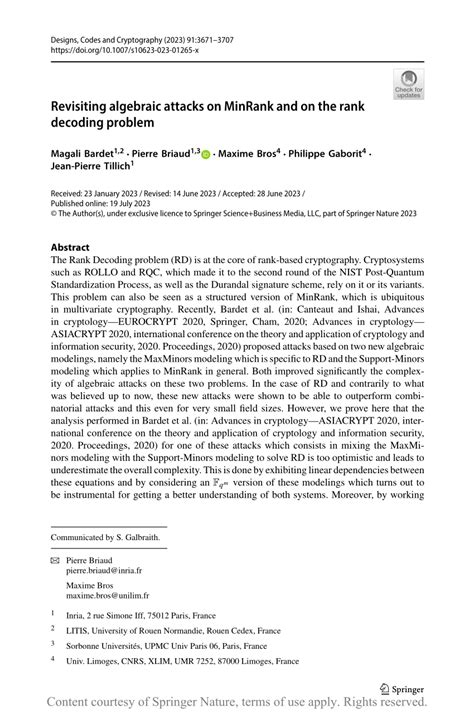 Designs, Codes and Cryptography (2023) 91:3671–3707
https://doi.org/10.1007/s10623-023-01265-x

Check for updates

Revisiting algebraic attacks on MinRank and on the rank decoding problem

Magali Bardet$^{1,2}$ · Pierre Briaud$^{1,3}$ · Maxime Bros$^{4}$ · Philippe Gaborit$^{4}$ · Jean-Pierre Tillich$^{1}$

Received: 23 January 2023 / Revised: 14 June 2023 / Accepted: 28 June 2023 / Published online: 19 July 2023
© The Author(s), under exclusive licence to Springer Science+Business Media, LLC, part of Springer Nature 2023

Abstract
The Rank Decoding problem (RD) is at the core of rank-based cryptography. Cryptosystems such as ROLLO and RQC, which made it to the second round of the NIST Post-Quantum Standardization Process, as well as the Durandal signature scheme, rely on it or its variants. This problem can also be seen as a structured version of MinRank, which is ubiquitous in multivariate cryptography. Recently, Bardet et al. (in: Canteaut and Ishai, Advances in cryptology—EUROCRYPT 2020, Springer, Cham, 2020; Advances in cryptology—ASIACRYPT 2020, international conference on the theory and application of cryptology and information security, 2020. Proceedings, 2020) proposed attacks based on two new algebraic modelings, namely the MaxMinors modeling which is specific to RD and the Support-Minors modeling which applies to MinRank in general. Both improved significantly the complexity of algebraic attacks on these two problems. In the case of RD and contrarily to what was believed up to now, these new attacks were shown to be able to outperform combinatorial attacks and this even for very small field sizes. However, we prove here that the analysis performed in Bardet et al. (in: Advances in cryptology—ASIACRYPT 2020, international conference on the theory and application of cryptology and information security, 2020. Proceedings, 2020) for one of these attacks which consists in mixing the MaxMinors modeling with the Support-Minors modeling to solve RD is too optimistic and leads to underestimate the overall complexity. This is done by exhibiting linear dependencies between these equations and by considering an $\mathbb{F}_{q^m}$ version of these modelings which turns out to be instrumental for getting a better understanding of both systems. Moreover, by working

Communicated by S. Galbraith.

Pierre Briaud
pierre.briaud@inria.fr

Maxime Bros
maxime.bros@unilim.fr

$^1$ Inria, 2 rue Simone Iff, 75012 Paris, France

$^2$ LITIS, University of Rouen Normandie, Rouen Cedex, France

$^3$ Sorbonne Universités, UPMC Univ Paris 06, Paris, France

$^4$ Univ. Limoges, CNRS, XLIM, UMR 7252, 87000 Limoges, France

Springer

Content courtesy of Springer Nature, terms of use apply. Rights reserved.